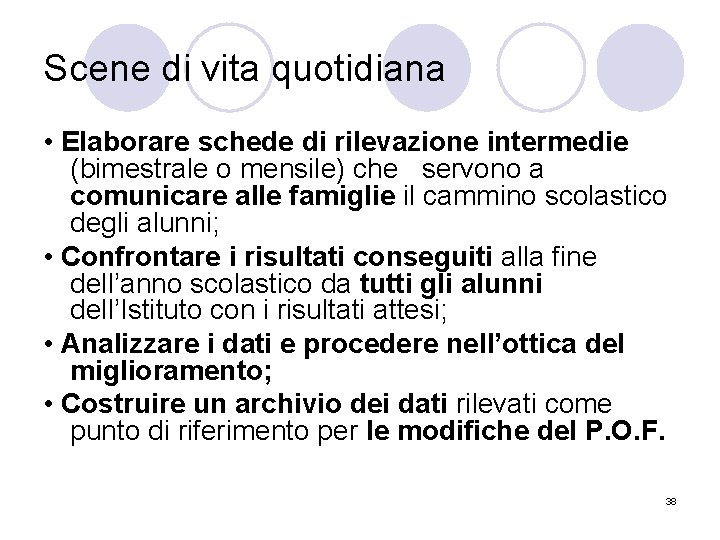 Scene di vita quotidiana

• Elaborare schede di rilevazione intermedie (bimestrale o mensile) che servono a comunicare alle famiglie il cammino scolastico degli alunni;

• Confrontare i risultati conseguiti alla fine dell'anno scolastico da tutti gli alunni dell'Istituto con i risultati attesi;

• Analizzare i dati e procedere nell'ottica del miglioramento;

• Costruire un archivio dei dati rilevati come punto di riferimento per le modifiche del P.O.F.

38